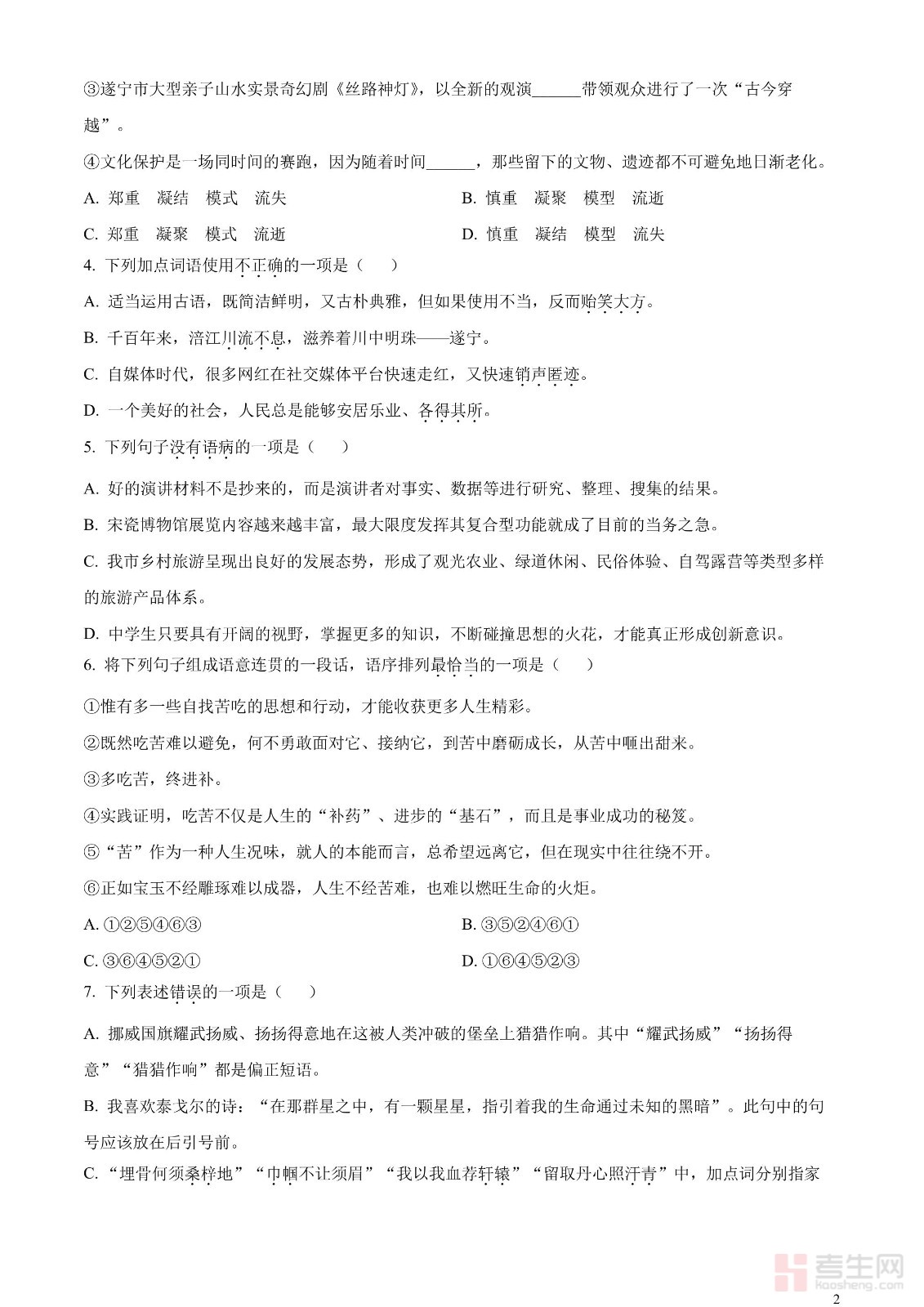 ③遂宁市大型亲子山水实景奇幻剧《丝路神灯》，以全新的观演______带领观众进行了一次“古今穿越”。

④文化保护是一场同时间的赛跑，因为随着时间______，那些留下的文物、遗迹都不可避免地日渐老化。

A. 郑重　凝结　模式　流失
B. 慎重　凝聚　模型　流逝
C. 郑重　凝聚　模式　流逝
D. 慎重　凝结　模型　流失

4. 下列加点词语使用不正确的一项是（　）

A. 适当运用古语，既简洁鲜明，又古朴典雅，但如果使用不当，反而贻笑大方。

B. 千百年来，涪江川流不息，滋养着川中明珠——遂宁。

C. 自媒体时代，很多网红在社交媒体平台快速走红，又快速销声匿迹。

D. 一个美好的社会，人民总是能够安居乐业、各得其所。

5. 下列句子没有语病的一项是（　）

A. 好的演讲材料不是抄来的，而是演讲者对事实、数据等进行研究、整理、搜集的结果。

B. 宋瓷博物馆展览内容越来越丰富，最大限度发挥其复合型功能就成了目前的当务之急。

C. 我市乡村旅游呈现出良好的发展态势，形成了观光农业、绿道休闲、民俗体验、自驾露营等类型多样的旅游产品体系。

D. 中学生只要具有开阔的视野，掌握更多的知识，不断碰撞思想的火花，才能真正形成创新意识。

6. 将下列句子组成语意连贯的一段话，语序排列最恰当的一项是（　）

①惟有多一些自找苦吃的思想和行动，才能收获更多人生精彩。

②既然吃苦难以避免，何不勇敢面对它、接纳它，到苦中磨砺成长，从苦中咂出甜来。

③多吃苦，终进补。

④实践证明，吃苦不仅是人生的“补药”、进步的“基石”，而且是事业成功的秘笈。

⑤“苦”作为一种人生况味，就人的本能而言，总希望远离它，但在现实中往往绕不开。

⑥正如宝玉不经雕琢难以成器，人生不经苦难，也难以燃旺生命的火炬。

A. ①②⑤④⑥③
B. ③⑤②④⑥①
C. ③⑥④⑤②①
D. ①⑥④⑤②③

7. 下列表述错误的一项是（　）

A. 挪威国旗耀武扬威、扬扬得意地在这被人类冲破的堡垒上猎猎作响。其中“耀武扬威”“扬扬得意”“猎猎作响”都是偏正短语。

B. 我喜欢泰戈尔的诗：“在那群星之中，有一颗星星，指引着我的生命通过未知的黑暗”。此句中的句号应该放在后引号前。

C. “埋骨何须桑梓地”“巾帼不让须眉”“我以我血荐轩辕”“留取丹心照汗青”中，加点词分别指家

考生网
kaosheng.com

2